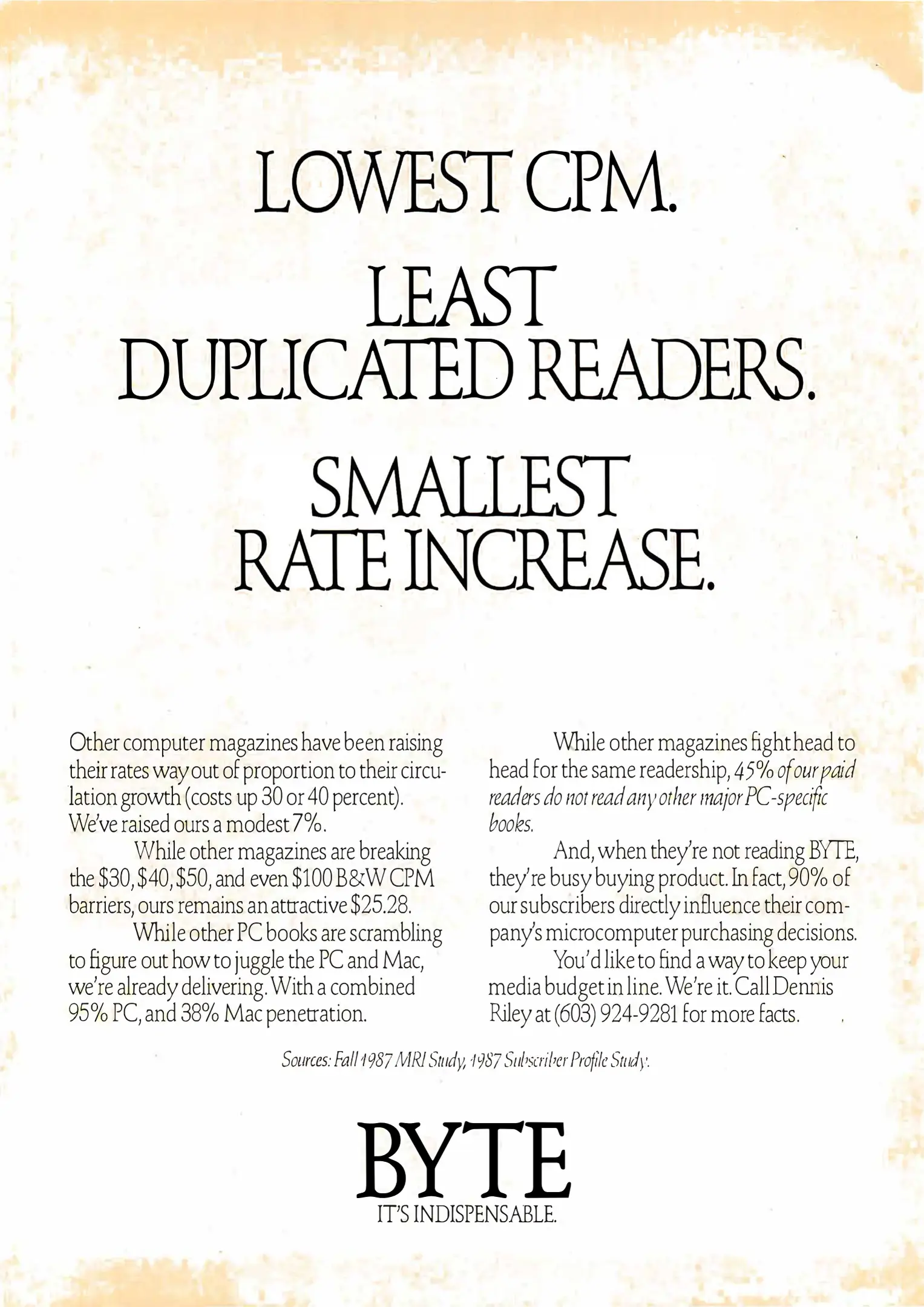 LOWEST CPM.

LEAST DUPLICATED READERS.

SMALLEST RATE INCREASE.

Other computer magazines have been raising their rates way out of proportion to their circulation growth (costs up 30 or 40 percent). We've raised ours a modest 7%.

While other magazines are breaking the \$30, \$40, \$50, and even \$100 B&W CPM barriers, ours remains an attractive \$25.28.

While other PC books are scrambling to figure out how to juggle the PC and Mac, we're already delivering. With a combined 95% PC, and 38% Mac penetration.

While other magazines fight head to head for the same readership, 45% of our paid readers do not read any other major PC-specific books.

And, when they're not reading BYTE, they're busy buying product. In fact, 90% of our subscribers directly influence their company's microcomputer purchasing decisions.

You'd like to find a way to keep your media budget in line. We're it. Call Dennis Riley at (603) 924-9281 for more facts.

Sources: Fall 1987 MRI Study, 1987 Subscriber Profile Study.

BYTE
IT'S INDISPENSABLE.